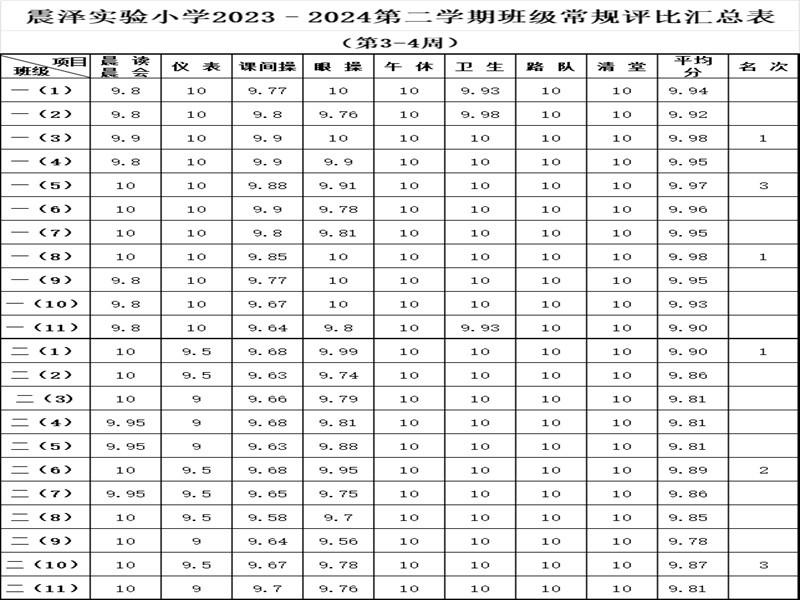 震泽实验小学2023－2024第二学期班级常规评比汇总表

（第3-4周）

| 项目 班级 | 晨读 晨会 | 仪表 | 课间操 | 眼操 | 午休 | 卫生 | 路队 | 清堂 | 平均分 | 名次 |
|---|---|---|---|---|---|---|---|---|---|---|
| 一（1） | 9.8 | 10 | 9.77 | 10 | 10 | 9.93 | 10 | 10 | 9.94 | |
| 一（2） | 9.8 | 10 | 9.8 | 9.76 | 10 | 9.98 | 10 | 10 | 9.92 | |
| 一（3） | 9.9 | 10 | 9.9 | 10 | 10 | 10 | 10 | 10 | 9.98 | 1 |
| 一（4） | 9.8 | 10 | 9.9 | 9.9 | 10 | 10 | 10 | 10 | 9.95 | |
| 一（5） | 10 | 10 | 9.88 | 9.91 | 10 | 10 | 10 | 10 | 9.97 | 3 |
| 一（6） | 10 | 10 | 9.9 | 9.78 | 10 | 10 | 10 | 10 | 9.96 | |
| 一（7） | 10 | 10 | 9.8 | 9.81 | 10 | 10 | 10 | 10 | 9.95 | |
| 一（8） | 10 | 10 | 9.85 | 10 | 10 | 10 | 10 | 10 | 9.98 | 1 |
| 一（9） | 9.8 | 10 | 9.77 | 10 | 10 | 10 | 10 | 10 | 9.95 | |
| 一（10） | 9.8 | 10 | 9.67 | 10 | 10 | 10 | 10 | 10 | 9.93 | |
| 一（11） | 9.8 | 10 | 9.64 | 9.8 | 10 | 9.93 | 10 | 10 | 9.90 | |
| 二（1） | 10 | 9.5 | 9.68 | 9.99 | 10 | 10 | 10 | 10 | 9.90 | 1 |
| 二（2） | 10 | 9.5 | 9.63 | 9.74 | 10 | 10 | 10 | 10 | 9.86 | |
| 二（3） | 10 | 9 | 9.66 | 9.79 | 10 | 10 | 10 | 10 | 9.81 | |
| 二（4） | 9.95 | 9 | 9.68 | 9.81 | 10 | 10 | 10 | 10 | 9.81 | |
| 二（5） | 9.95 | 9 | 9.63 | 9.88 | 10 | 10 | 10 | 10 | 9.81 | |
| 二（6） | 10 | 9.5 | 9.68 | 9.95 | 10 | 10 | 10 | 10 | 9.89 | 2 |
| 二（7） | 9.95 | 9.5 | 9.65 | 9.75 | 10 | 10 | 10 | 10 | 9.86 | |
| 二（8） | 10 | 9.5 | 9.58 | 9.7 | 10 | 10 | 10 | 10 | 9.85 | |
| 二（9） | 10 | 9 | 9.64 | 9.56 | 10 | 10 | 10 | 10 | 9.78 | |
| 二（10） | 10 | 9.5 | 9.67 | 9.78 | 10 | 10 | 10 | 10 | 9.87 | 3 |
| 二（11） | 10 | 9 | 9.7 | 9.76 | 10 | 10 | 10 | 10 | 9.81 | |